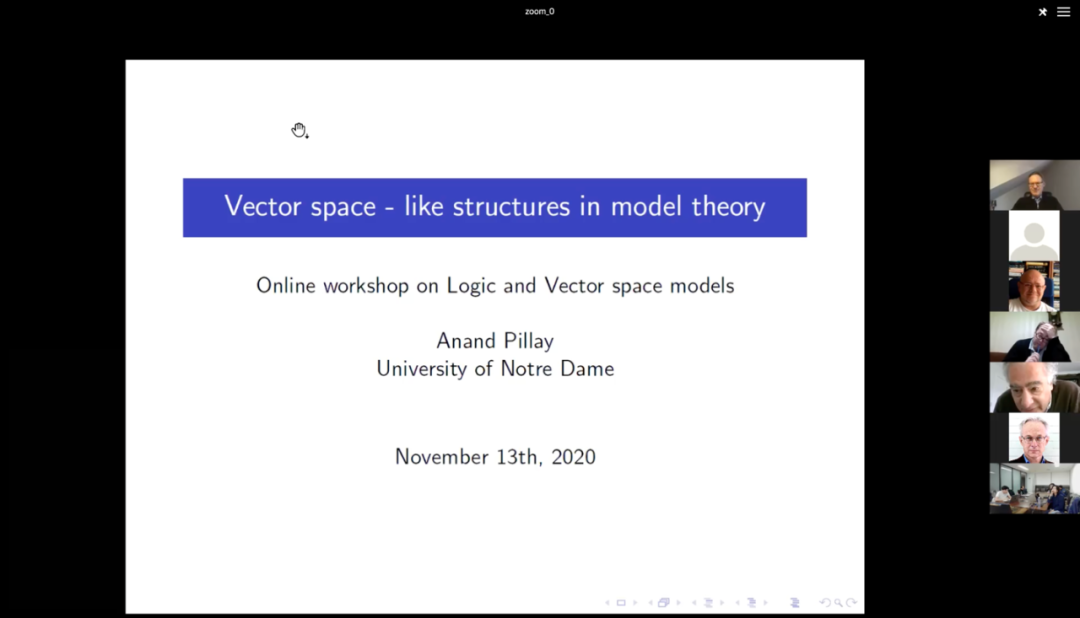 zoom_0

Vector space - like structures in model theory

Online workshop on Logic and Vector space models

Anand Pillay
University of Notre Dame

November 13th, 2020